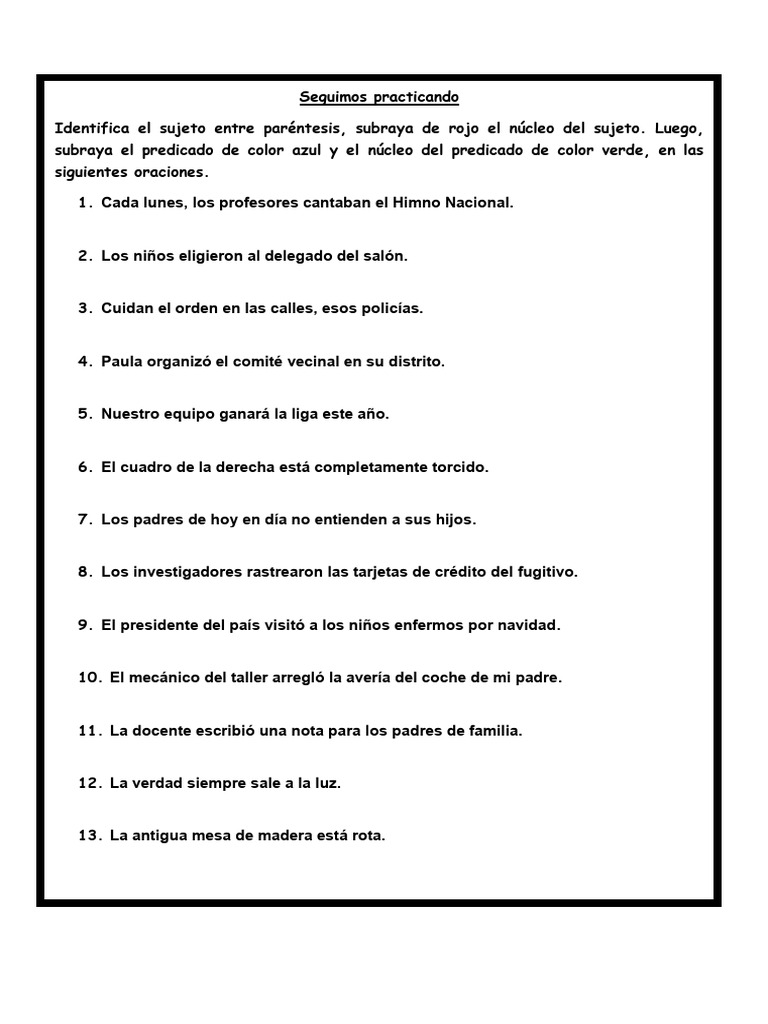 Seguimos practicando

Identifica el sujeto entre paréntesis, subraya de rojo el núcleo del sujeto. Luego, subraya el predicado de color azul y el núcleo del predicado de color verde, en las siguientes oraciones.

1. Cada lunes, los profesores cantaban el Himno Nacional.

2. Los niños eligieron al delegado del salón.

3. Cuidan el orden en las calles, esos policías.

4. Paula organizó el comité vecinal en su distrito.

5. Nuestro equipo ganará la liga este año.

6. El cuadro de la derecha está completamente torcido.

7. Los padres de hoy en día no entienden a sus hijos.

8. Los investigadores rastrearon las tarjetas de crédito del fugitivo.

9. El presidente del país visitó a los niños enfermos por navidad.

10. El mecánico del taller arregló la avería del coche de mi padre.

11. La docente escribió una nota para los padres de familia.

12. La verdad siempre sale a la luz.

13. La antigua mesa de madera está rota.